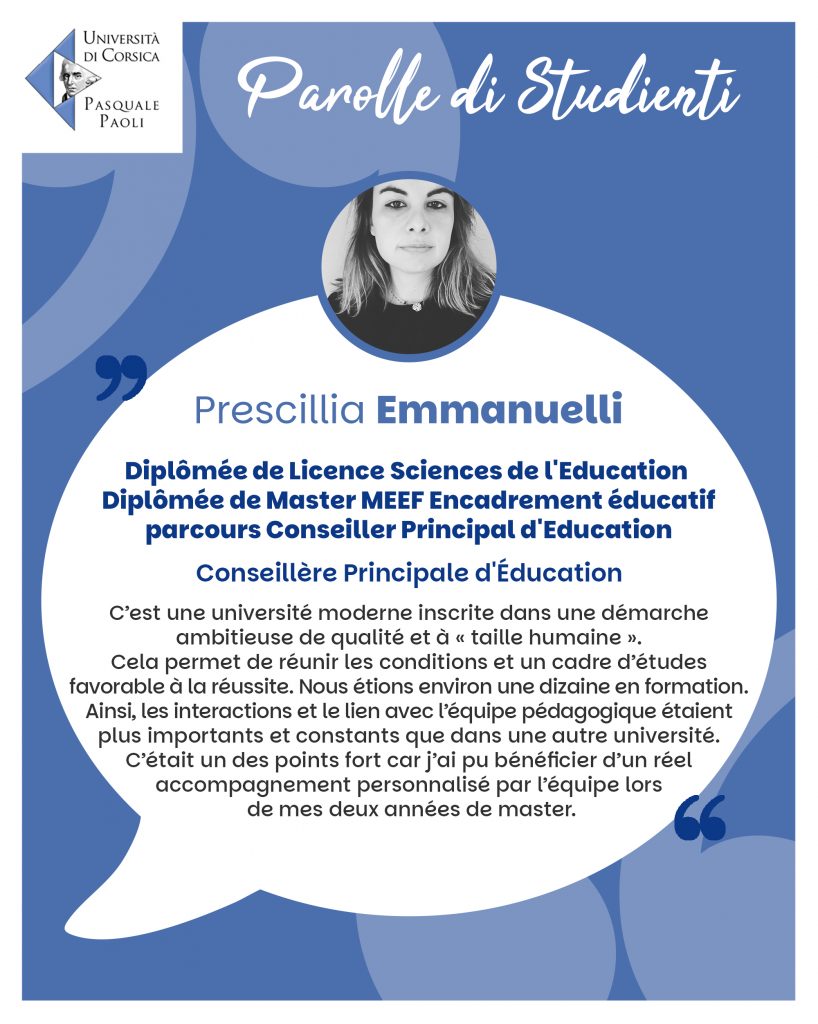 Università di Corsica
Pasquale Paoli

Parolle di Studienti

Prescillia Emmanuelli

Diplômée de Licence Sciences de l'Education
Diplômée de Master MEEF Encadrement éducatif parcours Conseiller Principal d'Education

Conseillère Principale d'Éducation

C'est une université moderne inscrite dans une démarche ambitieuse de qualité et à « taille humaine ». Cela permet de réunir les conditions et un cadre d'études favorable à la réussite. Nous étions environ une dizaine en formation. Ainsi, les interactions et le lien avec l'équipe pédagogique étaient plus importants et constants que dans une autre université. C'était un des points fort car j'ai pu bénéficier d'un réel accompagnement personnalisé par l'équipe lors de mes deux années de master.